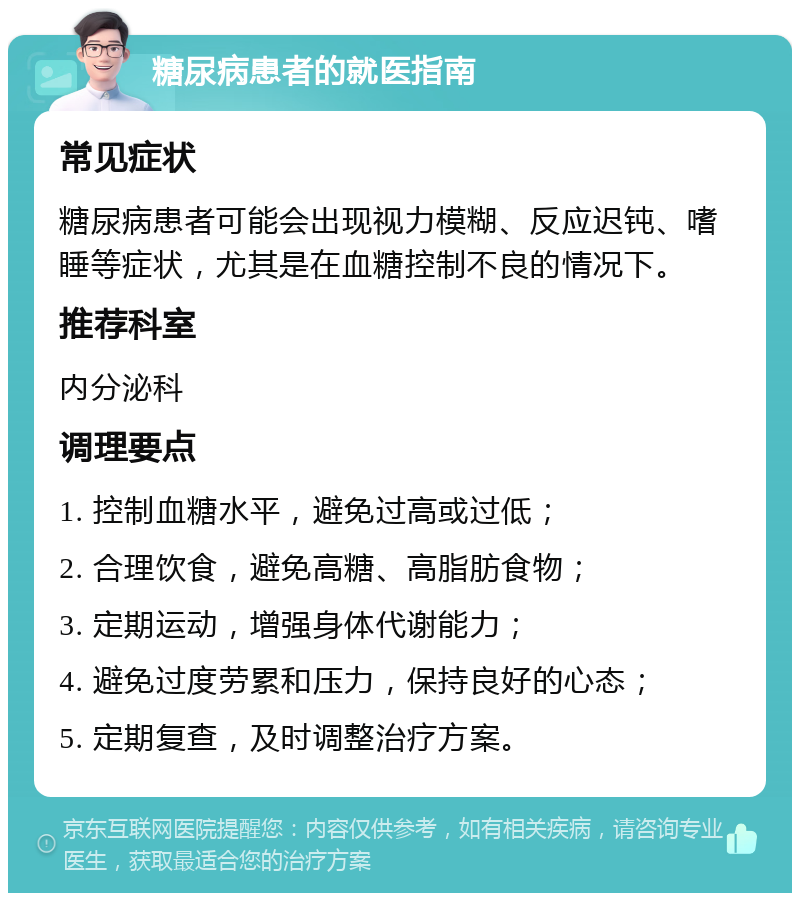 糖尿病患者的就医指南

常见症状

糖尿病患者可能会出现视力模糊、反应迟钝、嗜睡等症状，尤其是在血糖控制不良的情况下。

推荐科室

内分泌科

调理要点

1. 控制血糖水平，避免过高或过低；

2. 合理饮食，避免高糖、高脂肪食物；

3. 定期运动，增强身体代谢能力；

4. 避免过度劳累和压力，保持良好的心态；

5. 定期复查，及时调整治疗方案。

京东互联网医院提醒您：内容仅供参考，如有相关疾病，请咨询专业医生，获取最适合您的治疗方案